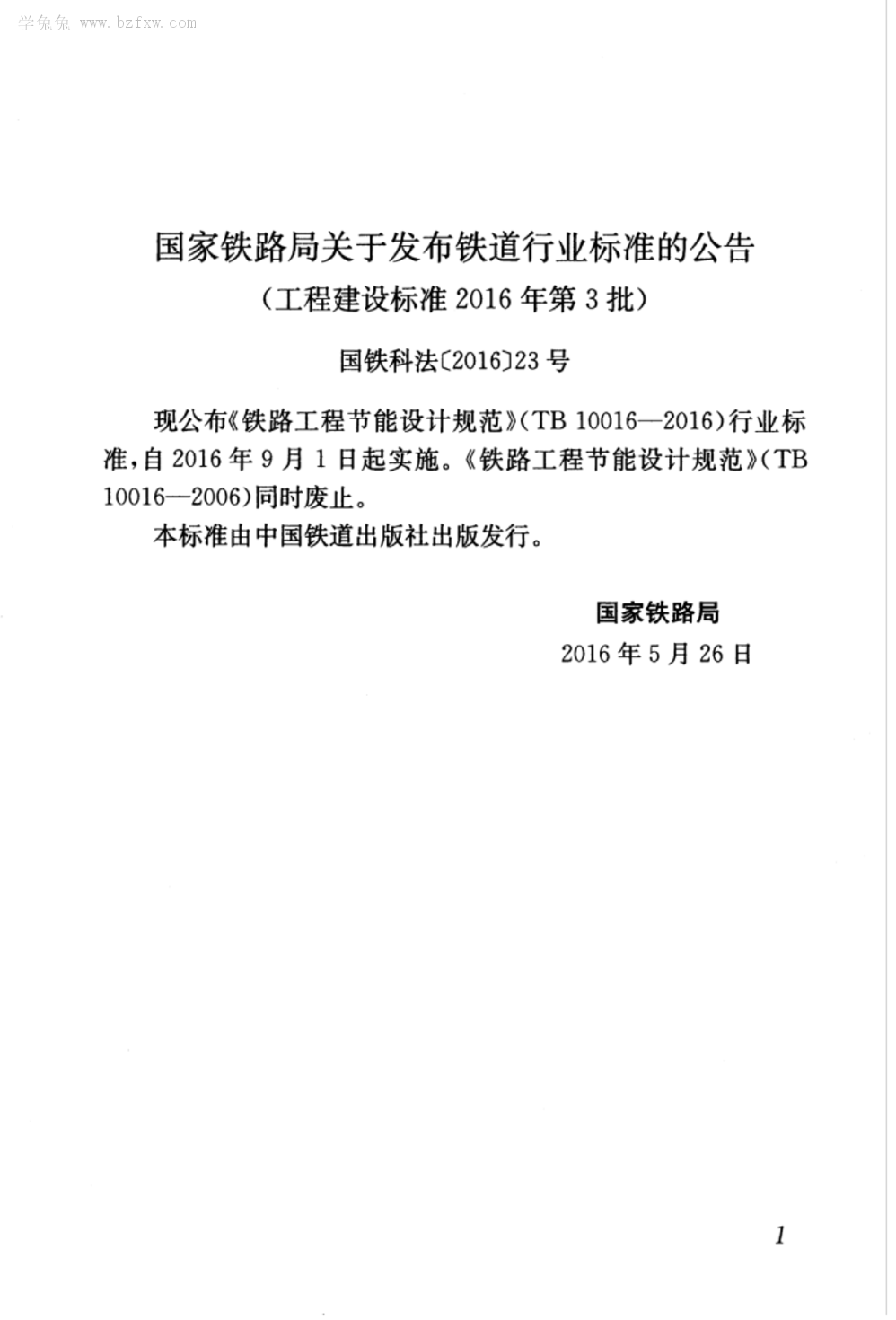 学兔兔 www.bzfxw.com

国家铁路局关于发布铁道行业标准的公告

（工程建设标准 2016 年第 3 批）

国铁科法〔2016〕23 号

现公布《铁路工程节能设计规范》（TB 10016—2016）行业标准，自 2016 年 9 月 1 日起实施。《铁路工程节能设计规范》（TB 10016—2006）同时废止。

本标准由中国铁道出版社出版发行。

国家铁路局

2016 年 5 月 26 日

1